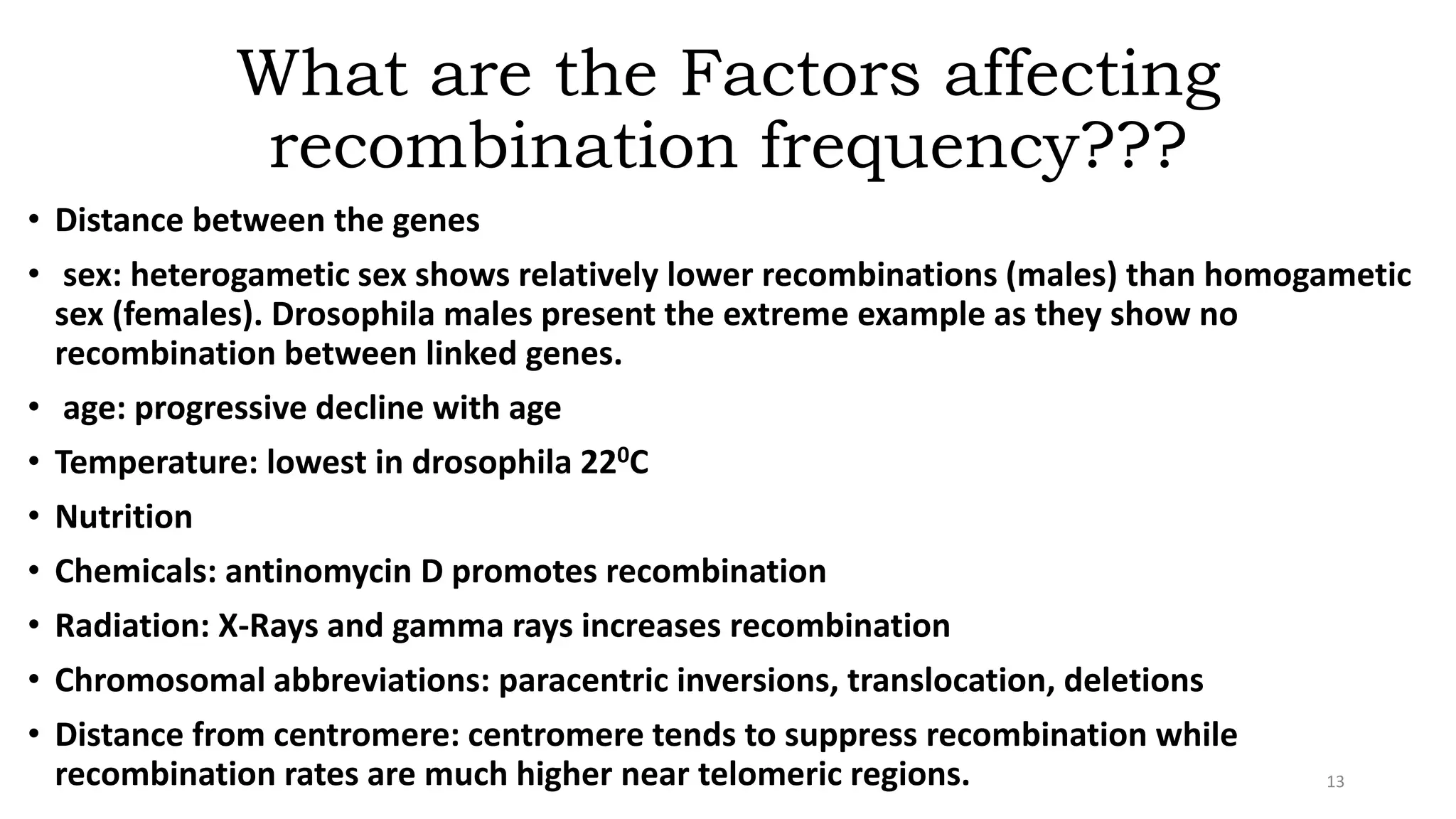 What are the Factors affecting recombination frequency???

• Distance between the genes

• sex: heterogametic sex shows relatively lower recombinations (males) than homogametic sex (females). Drosophila males present the extreme example as they show no recombination between linked genes.

• age: progressive decline with age

• Temperature: lowest in drosophila $22^0$C

• Nutrition

• Chemicals: antinomycin D promotes recombination

• Radiation: X-Rays and gamma rays increases recombination

• Chromosomal abbreviations: paracentric inversions, translocation, deletions

• Distance from centromere: centromere tends to suppress recombination while recombination rates are much higher near telomeric regions.

13